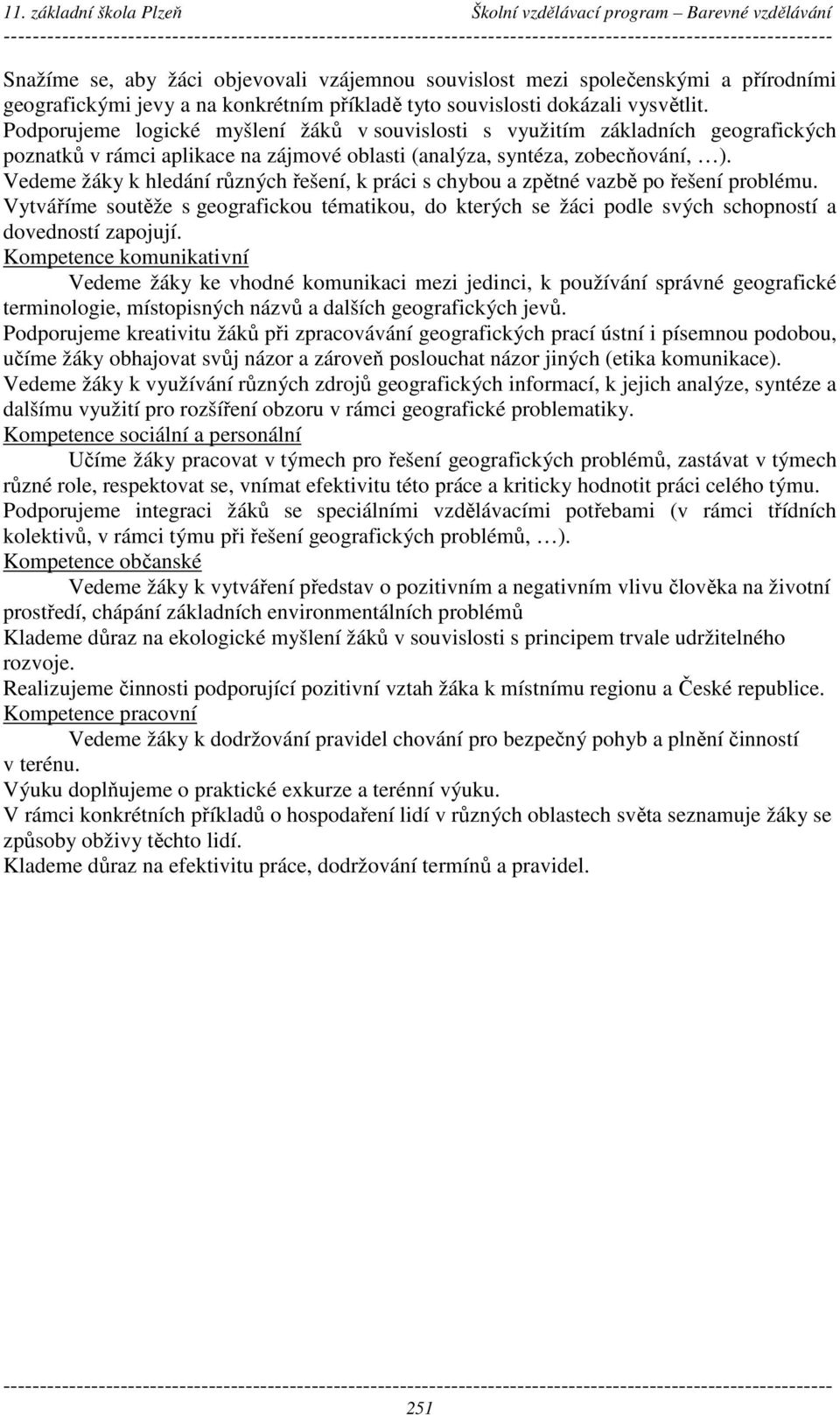 11. základní škola Plzeň Školní vzdělávací program – Barevné vzdělávání

Snažíme se, aby žáci objevovali vzájemnou souvislost mezi společenskými a přírodními geografickými jevy a na konkrétním příkladě tyto souvislosti dokázali vysvětlit.
Podporujeme logické myšlení žáků v souvislosti s využitím základních geografických poznatků v rámci aplikace na zájmové oblasti (analýza, syntéza, zobecňování, …).
Vedeme žáky k hledání různých řešení, k práci s chybou a zpětné vazbě po řešení problému.
Vytváříme soutěže s geografickou tématikou, do kterých se žáci podle svých schopností a dovedností zapojují.
Kompetence komunikativní
Vedeme žáky ke vhodné komunikaci mezi jedinci, k používání správné geografické terminologie, místopisných názvů a dalších geografických jevů.
Podporujeme kreativitu žáků při zpracovávání geografických prací ústní i písemnou podobou, učíme žáky obhajovat svůj názor a zároveň poslouchat názor jiných (etika komunikace).
Vedeme žáky k využívání různých zdrojů geografických informací, k jejich analýze, syntéze a dalšímu využití pro rozšíření obzoru v rámci geografické problematiky.
Kompetence sociální a personální
Učíme žáky pracovat v týmech pro řešení geografických problémů, zastávat v týmech různé role, respektovat se, vnímat efektivitu této práce a kriticky hodnotit práci celého týmu.
Podporujeme integraci žáků se speciálními vzdělávacími potřebami (v rámci třídních kolektivů, v rámci týmu při řešení geografických problémů, …).
Kompetence občanské
Vedeme žáky k vytváření představ o pozitivním a negativním vlivu člověka na životní prostředí, chápání základních environmentálních problémů
Klademe důraz na ekologické myšlení žáků v souvislosti s principem trvale udržitelného rozvoje.
Realizujeme činnosti podporující pozitivní vztah žáka k místnímu regionu a České republice.
Kompetence pracovní
Vedeme žáky k dodržování pravidel chování pro bezpečný pohyb a plnění činností v terénu.
Výuku doplňujeme o praktické exkurze a terénní výuku.
V rámci konkrétních příkladů o hospodaření lidí v různých oblastech světa seznamuje žáky se způsoby obživy těchto lidí.
Klademe důraz na efektivitu práce, dodržování termínů a pravidel.

251